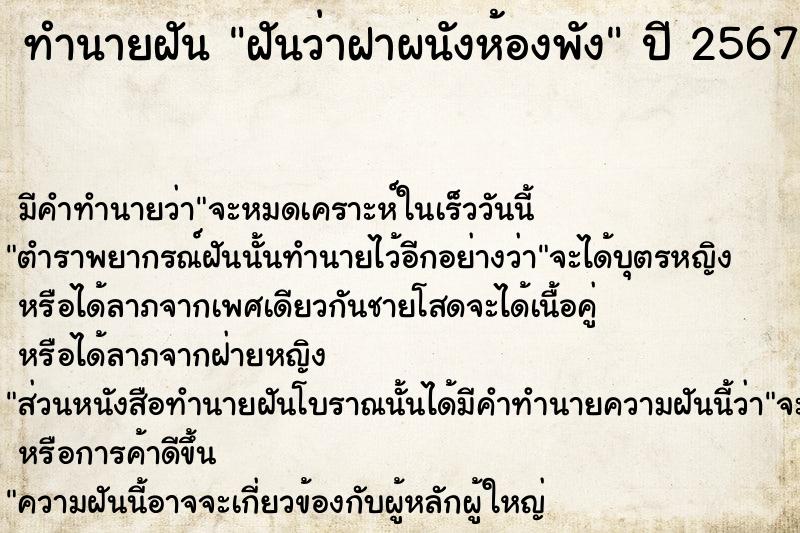 ทำนายฝัน "ฝันว่าฝาผนังห้องพัง" ปี 2567

มีคำทำนายว่า"จะหมดเคราะห์ในเร็ววันนี้
"ตำราพยากรณ์ฝันนั้นทำนายไว้อีกอย่างว่า"จะได้บุตรหญิง
หรือได้ลาภจากเพศเดียวกันชายโสดจะได้เนื้อคู่
หรือได้ลาภจากฝ่ายหญิง
"ส่วนหนังสือทำนายฝันโบราณนั้นได้มีคำทำนายความฝันนี้ว่า"จะ
หรือการค้าดีขึ้น
"ความฝันนี้อาจจะเกี่ยวข้องกับผู้หลักผู้ใหญ่